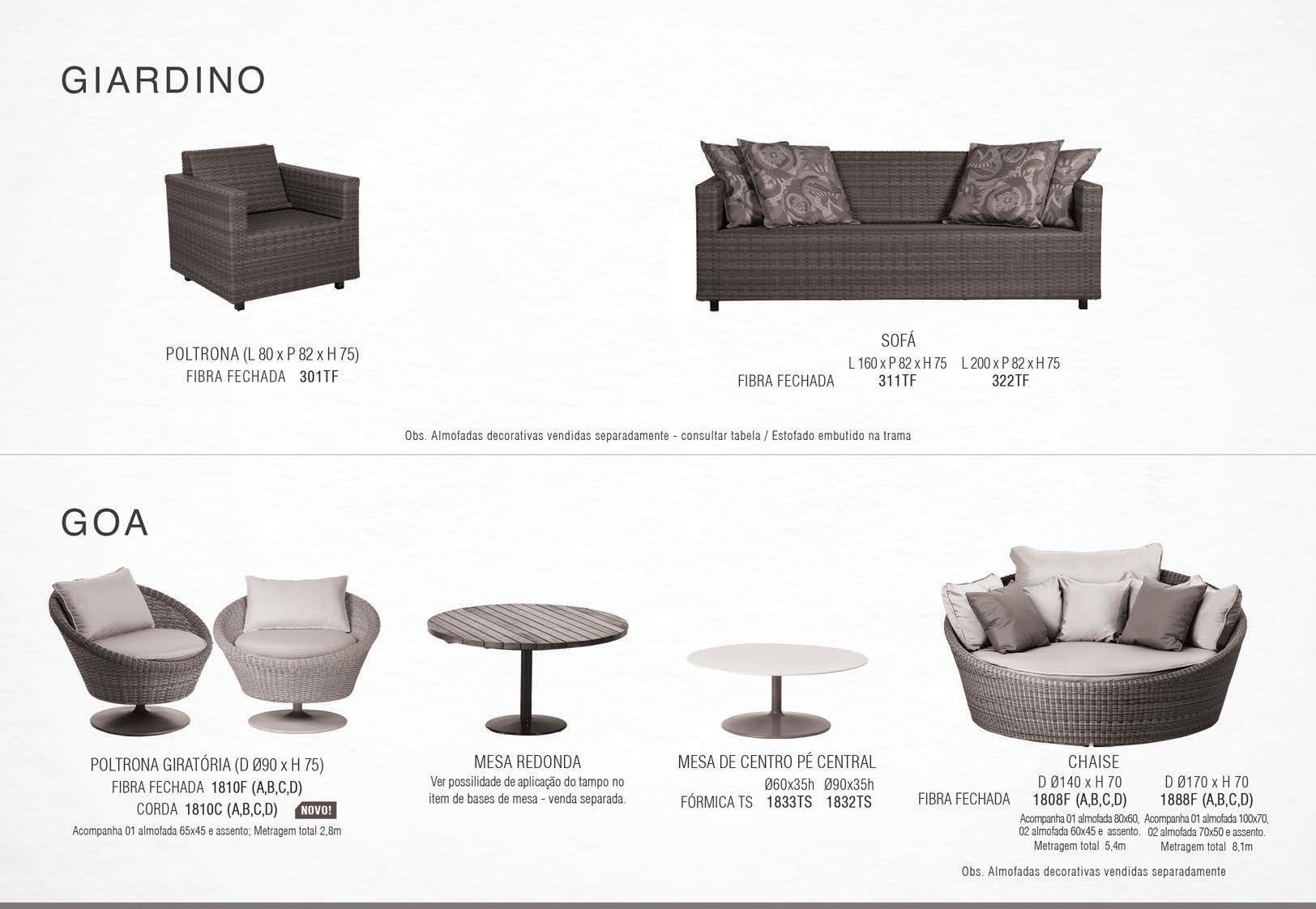 GIARDINO

POLTRONA (L 80 x P 82 x H 75)
FIBRA FECHADA 301TF

SOFÁ
L 160 x P 82 x H 75 L 200 x P 82 x H 75
FIBRA FECHADA 311TF 322TF

Obs. Almofadas decorativas vendidas separadamente - consultar tabela / Estofado embutido na trama

GOA

POLTRONA GIRATÓRIA (D Ø90 x H 75)
FIBRA FECHADA 1810F (A,B,C,D)
CORDA 1810C (A,B,C,D) NOVO!
Acompanha 01 almofada 65x45 e assento; Metragem total 2,8m

MESA REDONDA
Ver possilidade de aplicação do tampo no item de bases de mesa - venda separada.

MESA DE CENTRO PÉ CENTRAL
Ø60x35h Ø90x35h
FÓRMICA TS 1833TS 1832TS

CHAISE
D Ø140 x H 70 D Ø170 x H 70
FIBRA FECHADA 1808F (A,B,C,D) 1888F (A,B,C,D)
Acompanha 01 almofada 80x60, 02 almofada 60x45 e assento. Metragem total 5,4m
Acompanha 01 almofada 100x70, 02 almofada 70x50 e assento. Metragem total 8,1m

Obs. Almofadas decorativas vendidas separadamente